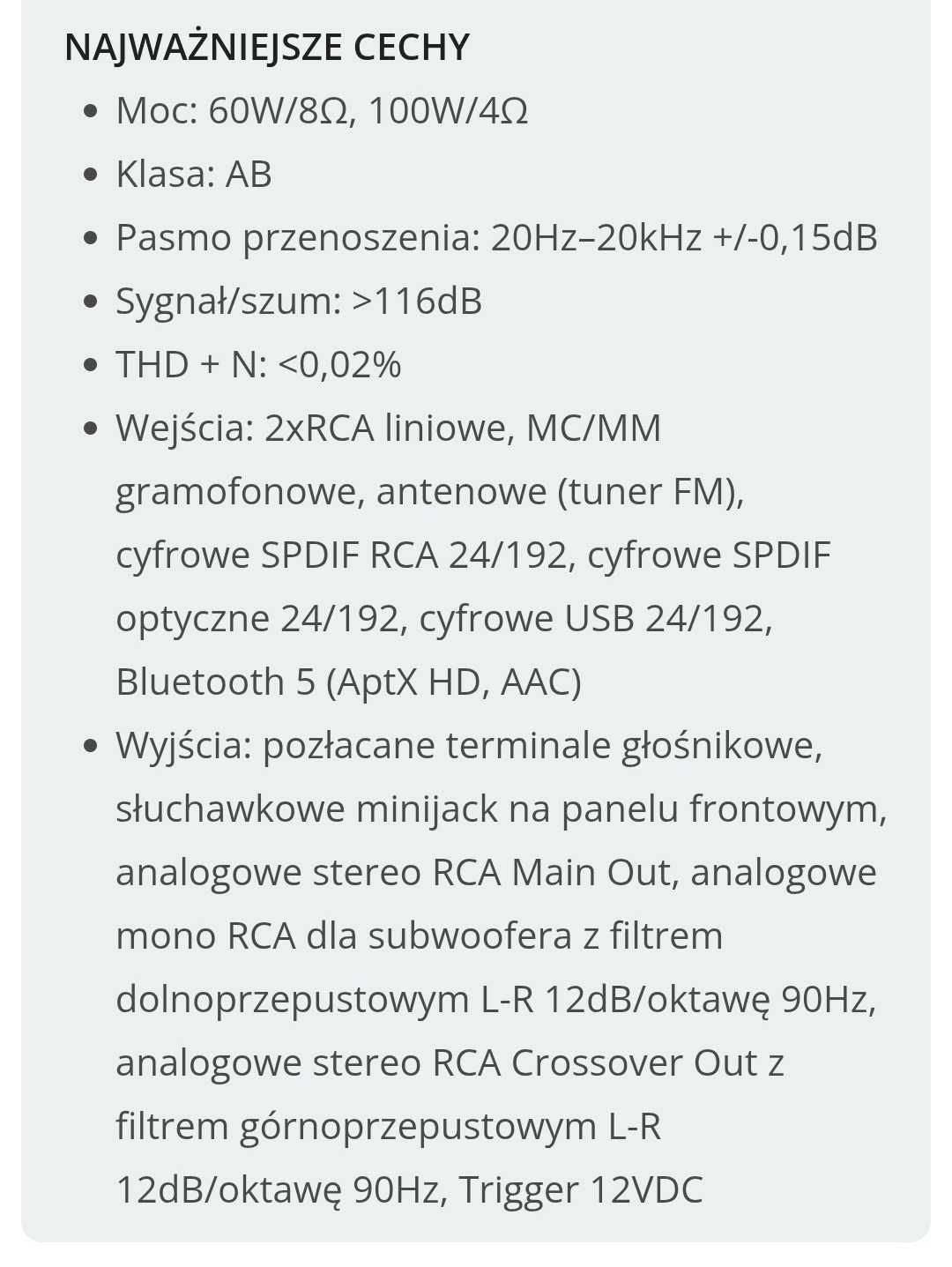 NAJWAŻNIEJSZE CECHY

- Moc: 60W/8Ω, 100W/4Ω
- Klasa: AB
- Pasmo przenoszenia: 20Hz–20kHz +/-0,15dB
- Sygnał/szum: >116dB
- THD + N: <0,02%
- Wejścia: 2xRCA liniowe, MC/MM gramofonowe, antenowe (tuner FM), cyfrowe SPDIF RCA 24/192, cyfrowe SPDIF optyczne 24/192, cyfrowe USB 24/192, Bluetooth 5 (AptX HD, AAC)
- Wyjścia: pozłacane terminale głośnikowe, słuchawkowe minijack na panelu frontowym, analogowe stereo RCA Main Out, analogowe mono RCA dla subwoofera z filtrem dolnoprzepustowym L-R 12dB/oktawę 90Hz, analogowe stereo RCA Crossover Out z filtrem górnoprzepustowym L-R 12dB/oktawę 90Hz, Trigger 12VDC